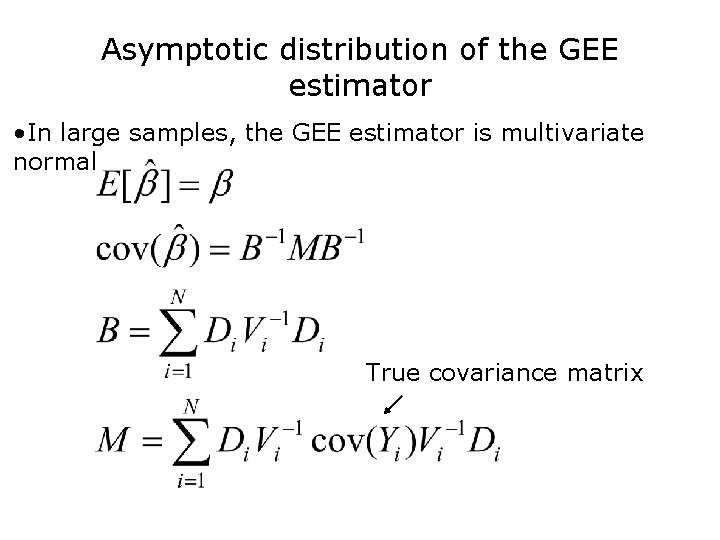 Asymptotic distribution of the GEE estimator

• In large samples, the GEE estimator is multivariate normal

$E[\hat{\beta}] = \beta$

$\text{cov}(\hat{\beta}) = B^{-1}MB^{-1}$

$B = \sum_{i=1}^{N} D_i V_i^{-1} D_i$

True covariance matrix

$M = \sum_{i=1}^{N} D_i V_i^{-1} \text{cov}(Y_i) V_i^{-1} D_i$